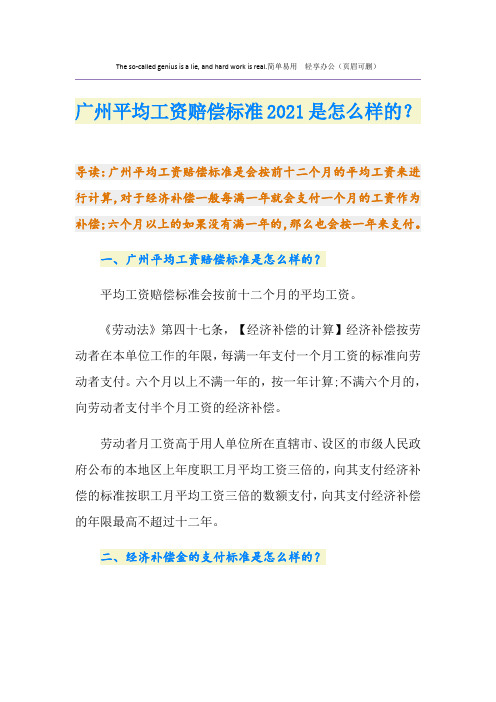 The so-called genius is a lie, and hard work is real.简单易用 轻享办公（页眉可删）

广州平均工资赔偿标准2021是怎么样的？

导读：广州平均工资赔偿标准是会按前十二个月的平均工资来进行计算，对于经济补偿一般每满一年就会支付一个月的工资作为补偿；六个月以上的如果没有满一年的，那么也会按一年来支付。

一、广州平均工资赔偿标准是怎么样的？

平均工资赔偿标准会按前十二个月的平均工资。

《劳动法》第四十七条，【经济补偿的计算】经济补偿按劳动者在本单位工作的年限，每满一年支付一个月工资的标准向劳动者支付。六个月以上不满一年的，按一年计算；不满六个月的，向劳动者支付半个月工资的经济补偿。

劳动者月工资高于用人单位所在直辖市、设区的市级人民政府公布的本地区上年度职工月平均工资三倍的，向其支付经济补偿的标准按职工月平均工资三倍的数额支付，向其支付经济补偿的年限最高不超过十二年。

二、经济补偿金的支付标准是怎么样的？